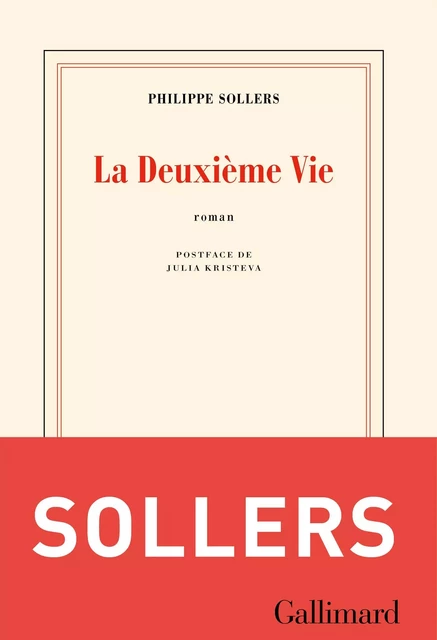 PHILIPPE SOLLERS

La Deuxième Vie

roman

POSTFACE DE
JULIA KRISTEVA

SOLLERS

Gallimard